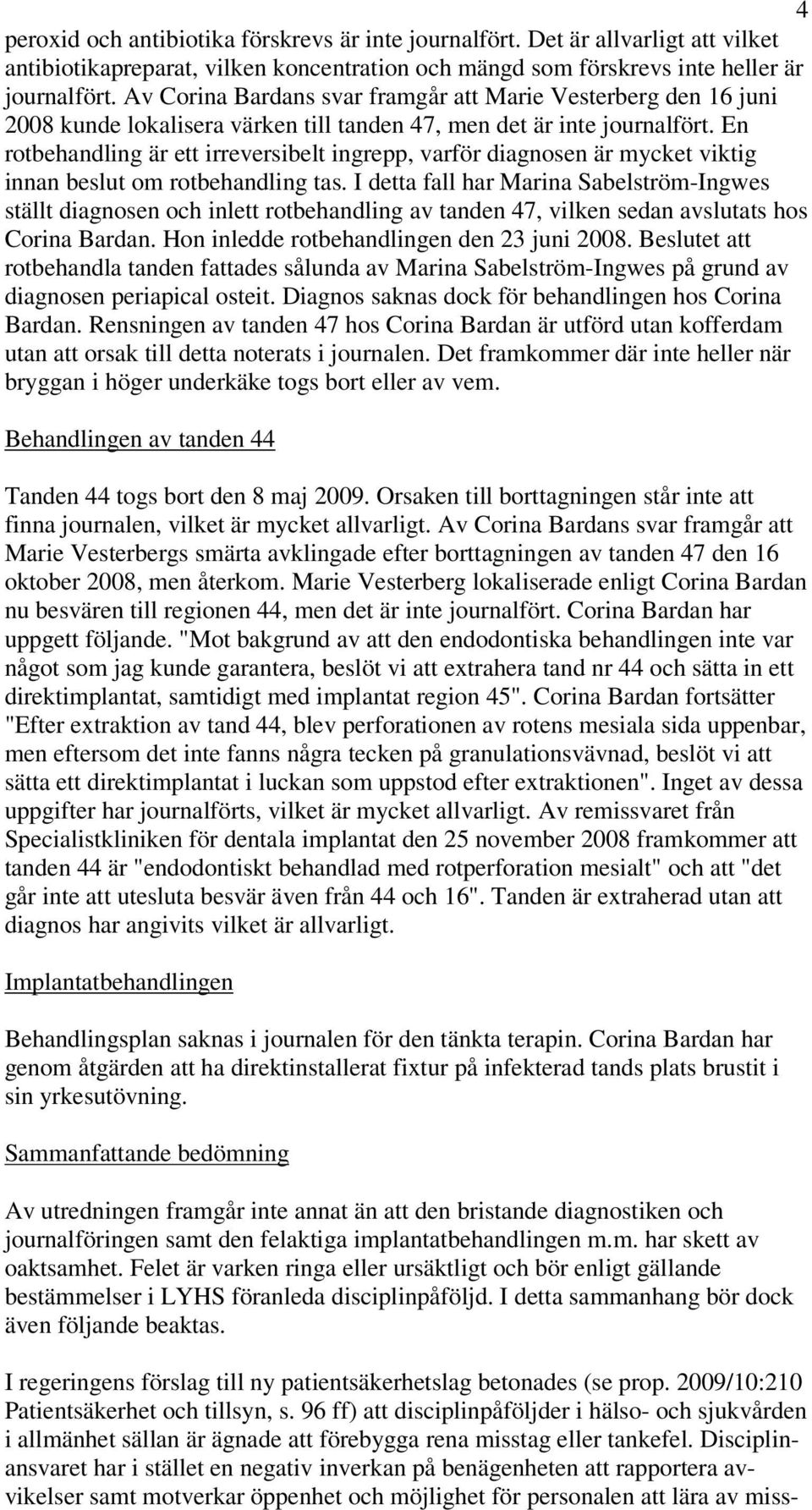 4

peroxid och antibiotika förskrevs är inte journalfört. Det är allvarligt att vilket antibiotikapreparat, vilken koncentration och mängd som förskrevs inte heller är journalfört. Av Corina Bardans svar framgår att Marie Vesterberg den 16 juni 2008 kunde lokalisera värken till tanden 47, men det är inte journalfört. En rotbehandling är ett irreversibelt ingrepp, varför diagnosen är mycket viktig innan beslut om rotbehandling tas. I detta fall har Marina Sabelström-Ingwes ställt diagnosen och inlett rotbehandling av tanden 47, vilken sedan avslutats hos Corina Bardan. Hon inledde rotbehandlingen den 23 juni 2008. Beslutet att rotbehandla tanden fattades sålunda av Marina Sabelström-Ingwes på grund av diagnosen periapical osteit. Diagnos saknas dock för behandlingen hos Corina Bardan. Rensningen av tanden 47 hos Corina Bardan är utförd utan kofferdam utan att orsak till detta noterats i journalen. Det framkommer där inte heller när bryggan i höger underkäke togs bort eller av vem.

Behandlingen av tanden 44

Tanden 44 togs bort den 8 maj 2009. Orsaken till borttagningen står inte att finna journalen, vilket är mycket allvarligt. Av Corina Bardans svar framgår att Marie Vesterbergs smärta avklingade efter borttagningen av tanden 47 den 16 oktober 2008, men återkom. Marie Vesterberg lokaliserade enligt Corina Bardan nu besvären till regionen 44, men det är inte journalfört. Corina Bardan har uppgett följande. "Mot bakgrund av att den endodontiska behandlingen inte var något som jag kunde garantera, beslöt vi att extrahera tand nr 44 och sätta in ett direktimplantat, samtidigt med implantat region 45". Corina Bardan fortsätter "Efter extraktion av tand 44, blev perforationen av rotens mesiala sida uppenbar, men eftersom det inte fanns några tecken på granulationsvävnad, beslöt vi att sätta ett direktimplantat i luckan som uppstod efter extraktionen". Inget av dessa uppgifter har journalförts, vilket är mycket allvarligt. Av remissvaret från Specialistkliniken för dentala implantat den 25 november 2008 framkommer att tanden 44 är "endodontiskt behandlad med rotperforation mesialt" och att "det går inte att utesluta besvär även från 44 och 16". Tanden är extraherad utan att diagnos har angivits vilket är allvarligt.

Implantatbehandlingen

Behandlingsplan saknas i journalen för den tänkta terapin. Corina Bardan har genom åtgärden att ha direktinstallerat fixtur på infekterad tands plats brustit i sin yrkesutövning.

Sammanfattande bedömning

Av utredningen framgår inte annat än att den bristande diagnostiken och journalföringen samt den felaktiga implantatbehandlingen m.m. har skett av oaktsamhet. Felet är varken ringa eller ursäktligt och bör enligt gällande bestämmelser i LYHS föranleda disciplinpåföljd. I detta sammanhang bör dock även följande beaktas.

I regeringens förslag till ny patientsäkerhetslag betonades (se prop. 2009/10:210 Patientsäkerhet och tillsyn, s. 96 ff) att disciplinpåföljder i hälso- och sjukvården i allmänhet sällan är ägnade att förebygga rena misstag eller tankefel. Disciplinansvaret har i stället en negativ inverkan på benägenheten att rapportera avvikelser samt motverkar öppenhet och möjlighet för personalen att lära av miss-